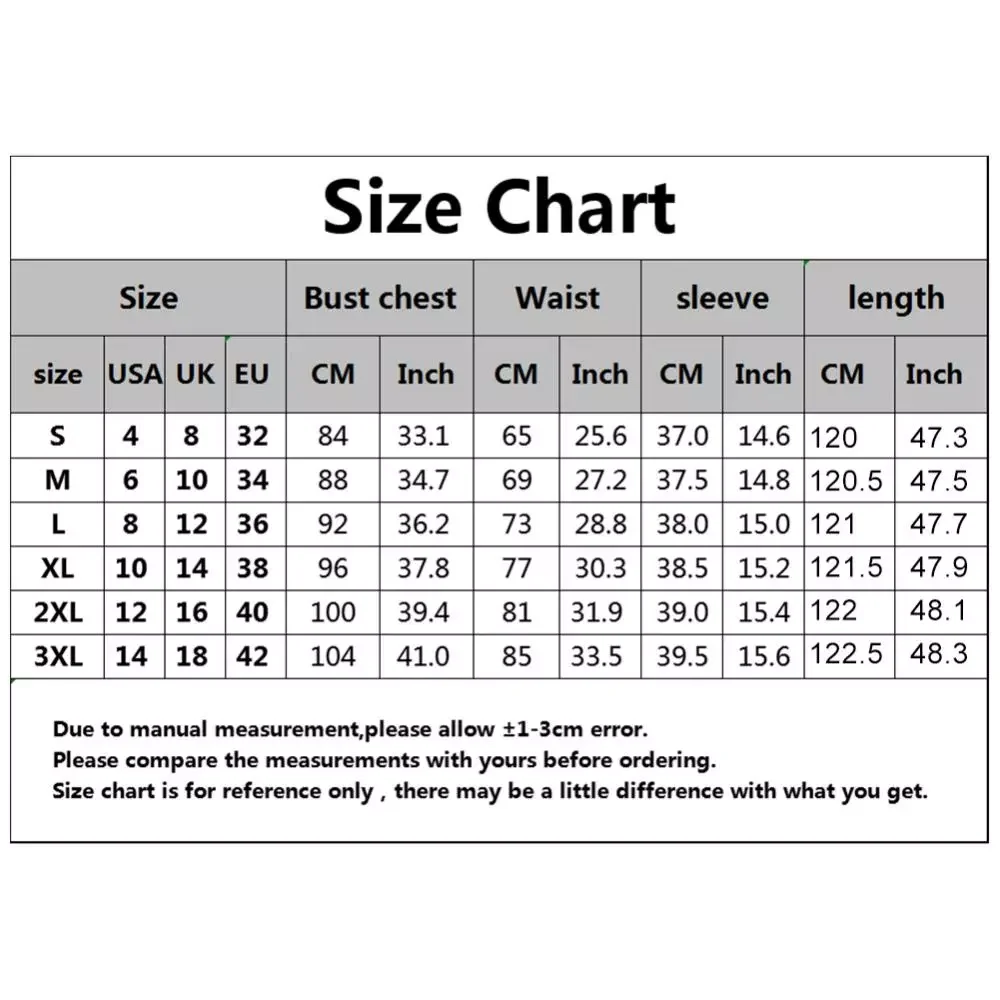 Size Chart

| Size | | | | Bust chest | | Waist | | sleeve | | length | |
|---|---|---|---|---|---|---|---|---|---|---|---|
| size | USA | UK | EU | CM | Inch | CM | Inch | CM | Inch | CM | Inch |
| S | 4 | 8 | 32 | 84 | 33.1 | 65 | 25.6 | 37.0 | 14.6 | 120 | 47.3 |
| M | 6 | 10 | 34 | 88 | 34.7 | 69 | 27.2 | 37.5 | 14.8 | 120.5 | 47.5 |
| L | 8 | 12 | 36 | 92 | 36.2 | 73 | 28.8 | 38.0 | 15.0 | 121 | 47.7 |
| XL | 10 | 14 | 38 | 96 | 37.8 | 77 | 30.3 | 38.5 | 15.2 | 121.5 | 47.9 |
| 2XL | 12 | 16 | 40 | 100 | 39.4 | 81 | 31.9 | 39.0 | 15.4 | 122 | 48.1 |
| 3XL | 14 | 18 | 42 | 104 | 41.0 | 85 | 33.5 | 39.5 | 15.6 | 122.5 | 48.3 |

Due to manual measurement,please allow ±1-3cm error.
Please compare the measurements with yours before ordering.
Size chart is for reference only , there may be a little difference with what you get.